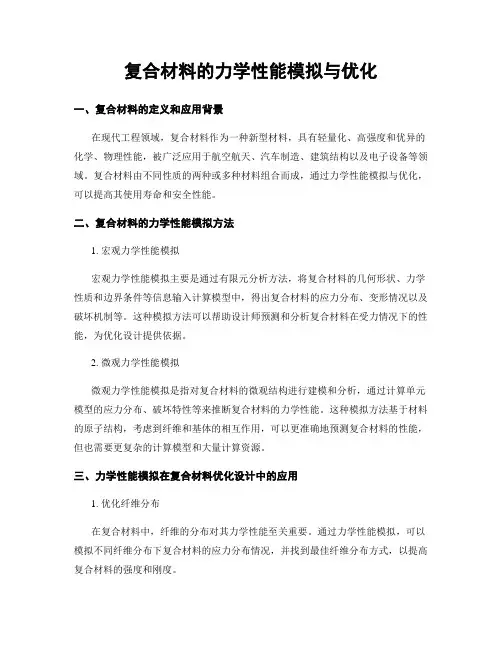 复合材料的力学性能模拟与优化

一、复合材料的定义和应用背景

在现代工程领域，复合材料作为一种新型材料，具有轻量化、高强度和优异的化学、物理性能，被广泛应用于航空航天、汽车制造、建筑结构以及电子设备等领域。复合材料由不同性质的两种或多种材料组合而成，通过力学性能模拟与优化，可以提高其使用寿命和安全性能。

二、复合材料的力学性能模拟方法

1. 宏观力学性能模拟

宏观力学性能模拟主要是通过有限元分析方法，将复合材料的几何形状、力学性质和边界条件等信息输入计算模型中，得出复合材料的应力分布、变形情况以及破坏机制等。这种模拟方法可以帮助设计师预测和分析复合材料在受力情况下的性能，为优化设计提供依据。

2. 微观力学性能模拟

微观力学性能模拟是指对复合材料的微观结构进行建模和分析，通过计算单元模型的应力分布、破坏特性等来推断复合材料的力学性能。这种模拟方法基于材料的原子结构，考虑到纤维和基体的相互作用，可以更准确地预测复合材料的性能，但也需要更复杂的计算模型和大量计算资源。

三、力学性能模拟在复合材料优化设计中的应用

1. 优化纤维分布

在复合材料中，纤维的分布对其力学性能至关重要。通过力学性能模拟，可以模拟不同纤维分布下复合材料的应力分布情况，并找到最佳纤维分布方式，以提高复合材料的强度和刚度。